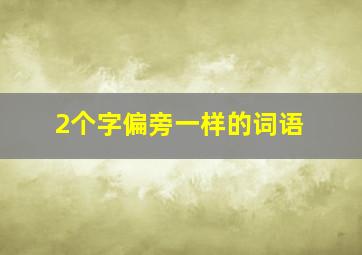 2个字偏旁一样的词语